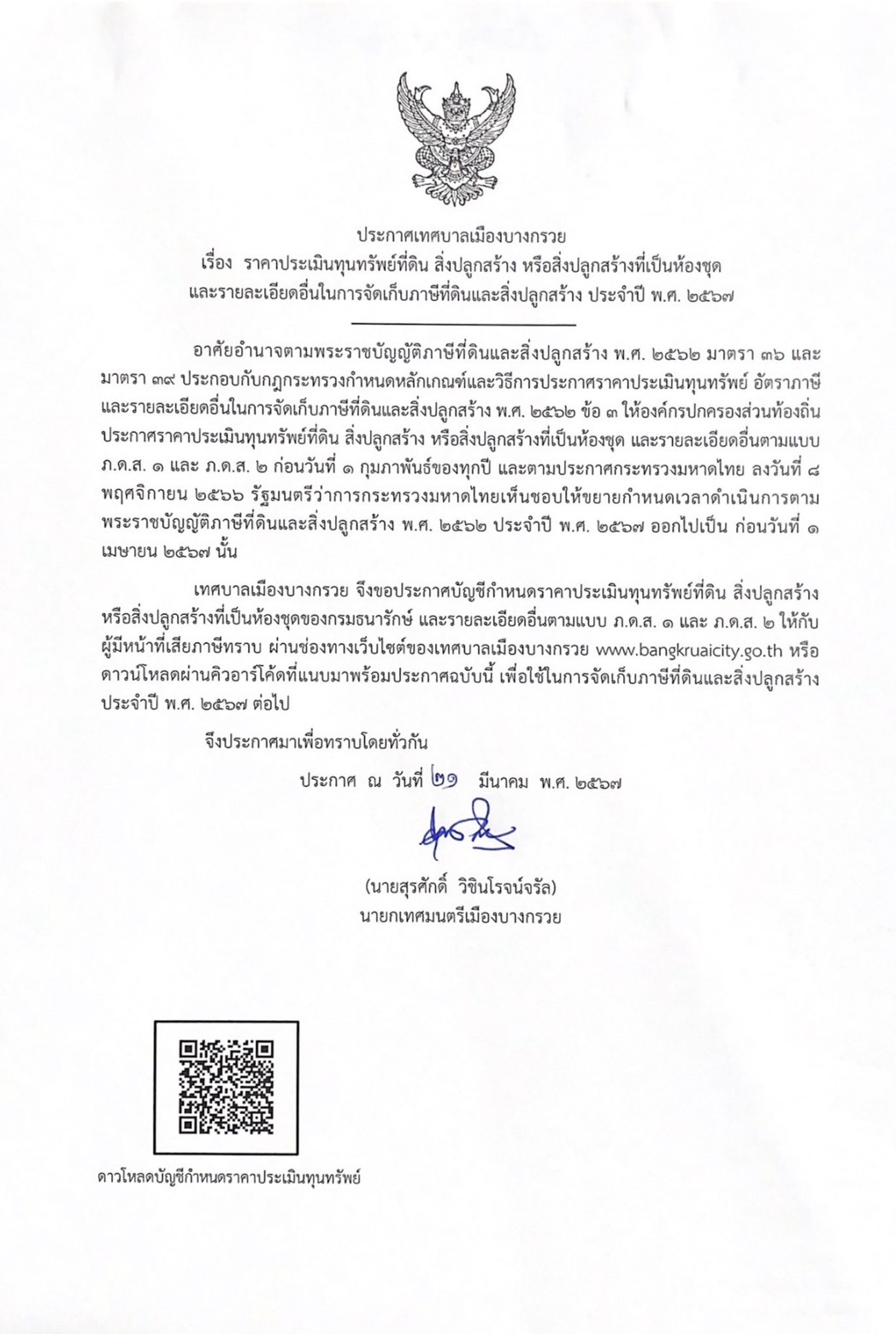 ประกาศเทศบาลเมืองบางกรวย
เรื่อง ราคาประเมินทุนทรัพย์ที่ดิน สิ่งปลูกสร้าง หรือสิ่งปลูกสร้างที่เป็นห้องชุด และรายละเอียดอื่นในการจัดเก็บภาษีที่ดินและสิ่งปลูกสร้าง ประจำปี พ.ศ. ๒๕๖๗

อาศัยอำนาจตามพระราชบัญญัติภาษีที่ดินและสิ่งปลูกสร้าง พ.ศ. ๒๕๖๒ มาตรา ๓๖ และ มาตรา ๓๙ ประกอบกับกฎกระทรวงกำหนดหลักเกณฑ์และวิธีการประกาศราคาประเมินทุนทรัพย์ อัตราภาษี และรายละเอียดอื่นในการจัดเก็บภาษีที่ดินและสิ่งปลูกสร้าง พ.ศ. ๒๕๖๒ ข้อ ๓ ให้องค์กรปกครองส่วนท้องถิ่น ประกาศราคาประเมินทุนทรัพย์ที่ดิน สิ่งปลูกสร้าง หรือสิ่งปลูกสร้างที่เป็นห้องชุด และรายละเอียดอื่นตามแบบ ภ.ด.ส. ๑ และ ภ.ด.ส. ๒ ก่อนวันที่ ๑ กุมภาพันธ์ของทุกปี และตามประกาศกระทรวงมหาดไทย ลงวันที่ ๘ พฤศจิกายน ๒๕๖๖ รัฐมนตรีว่าการกระทรวงมหาดไทยเห็นชอบให้ขยายกำหนดเวลาดำเนินการตาม พระราชบัญญัติภาษีที่ดินและสิ่งปลูกสร้าง พ.ศ. ๒๕๖๒ ประจำปี พ.ศ. ๒๕๖๗ ออกไปเป็น ก่อนวันที่ ๑ เมษายน ๒๕๖๗ นั้น

เทศบาลเมืองบางกรวย จึงขอประกาศบัญชีกำหนดราคาประเมินทุนทรัพย์ที่ดิน สิ่งปลูกสร้าง หรือสิ่งปลูกสร้างที่เป็นห้องชุดของกรมธนารักษ์ และรายละเอียดอื่นตามแบบ ภ.ด.ส. ๑ และ ภ.ด.ส. ๒ ให้กับ ผู้มีหน้าที่เสียภาษีทราบ ผ่านช่องทางเว็บไซต์ของเทศบาลเมืองบางกรวย www.bangkruaicity.go.th หรือ ดาวน์โหลดผ่านคิวอาร์โค้ดที่แนบมาพร้อมประกาศฉบับนี้ เพื่อใช้ในการจัดเก็บภาษีที่ดินและสิ่งปลูกสร้าง ประจำปี พ.ศ. ๒๕๖๗ ต่อไป

จึงประกาศมาเพื่อทราบโดยทั่วกัน

ประกาศ ณ วันที่ ๒๑ มีนาคม พ.ศ. ๒๕๖๗

(นายสุรศักดิ์ วิชินโรจน์จรัล)
นายกเทศมนตรีเมืองบางกรวย

ดาวโหลดบัญชีกำหนดราคาประเมินทุนทรัพย์